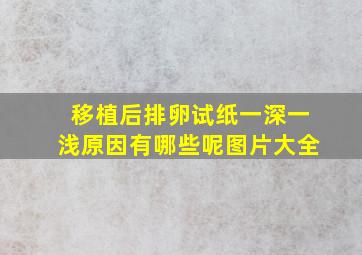 移植后排卵试纸一深一浅原因有哪些呢图片大全